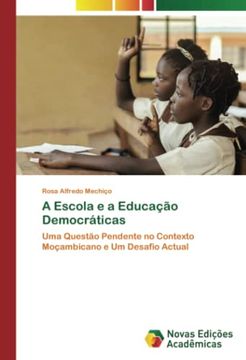 Rosa Alfredo Mechiço

A Escola e a Educação Democráticas

Uma Questão Pendente no Contexto Moçambicano e Um Desafio Actual

Novas Edições Acadêmicas